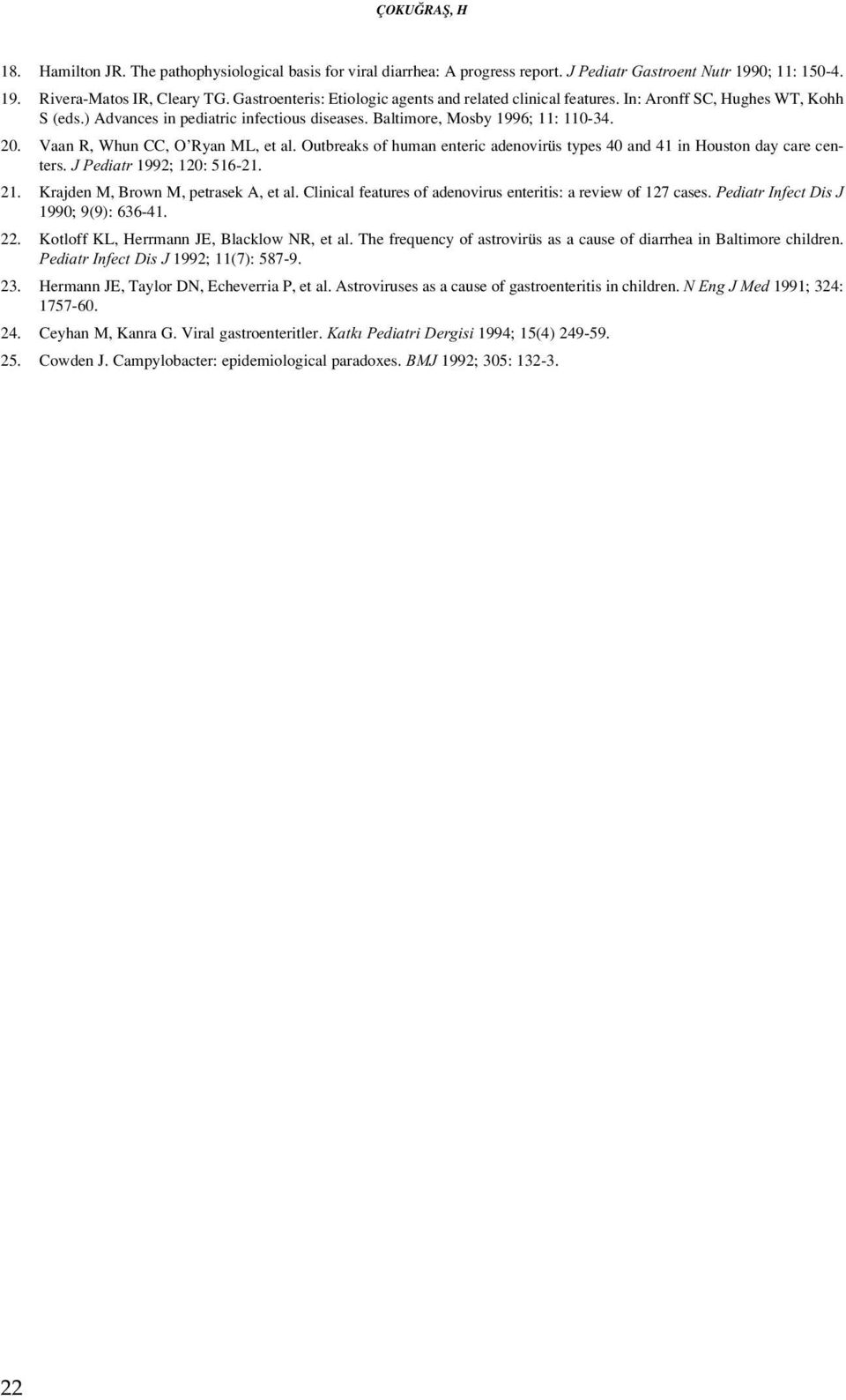 ÇOKUĞRAŞ, H

18. Hamilton JR. The pathophysiological basis for viral diarrhea: A progress report. J Pediatr Gastroent Nutr 1990; 11: 150-4.

19. Rivera-Matos IR, Cleary TG. Gastroenteris: Etiologic agents and related clinical features. In: Aronff SC, Hughes WT, Kohh S (eds.) Advances in pediatric infectious diseases. Baltimore, Mosby 1996; 11: 110-34.

20. Vaan R, Whun CC, O'Ryan ML, et al. Outbreaks of human enteric adenovirüs types 40 and 41 in Houston day care centers. J Pediatr 1992; 120: 516-21.

21. Krajden M, Brown M, petrasek A, et al. Clinical features of adenovirus enteritis: a review of 127 cases. Pediatr Infect Dis J 1990; 9(9): 636-41.

22. Kotloff KL, Herrmann JE, Blacklow NR, et al. The frequency of astrovirüs as a cause of diarrhea in Baltimore children. Pediatr Infect Dis J 1992; 11(7): 587-9.

23. Hermann JE, Taylor DN, Echeverria P, et al. Astroviruses as a cause of gastroenteritis in children. N Eng J Med 1991; 324: 1757-60.

24. Ceyhan M, Kanra G. Viral gastroenteritler. Katkı Pediatri Dergisi 1994; 15(4) 249-59.

25. Cowden J. Campylobacter: epidemiological paradoxes. BMJ 1992; 305: 132-3.

22